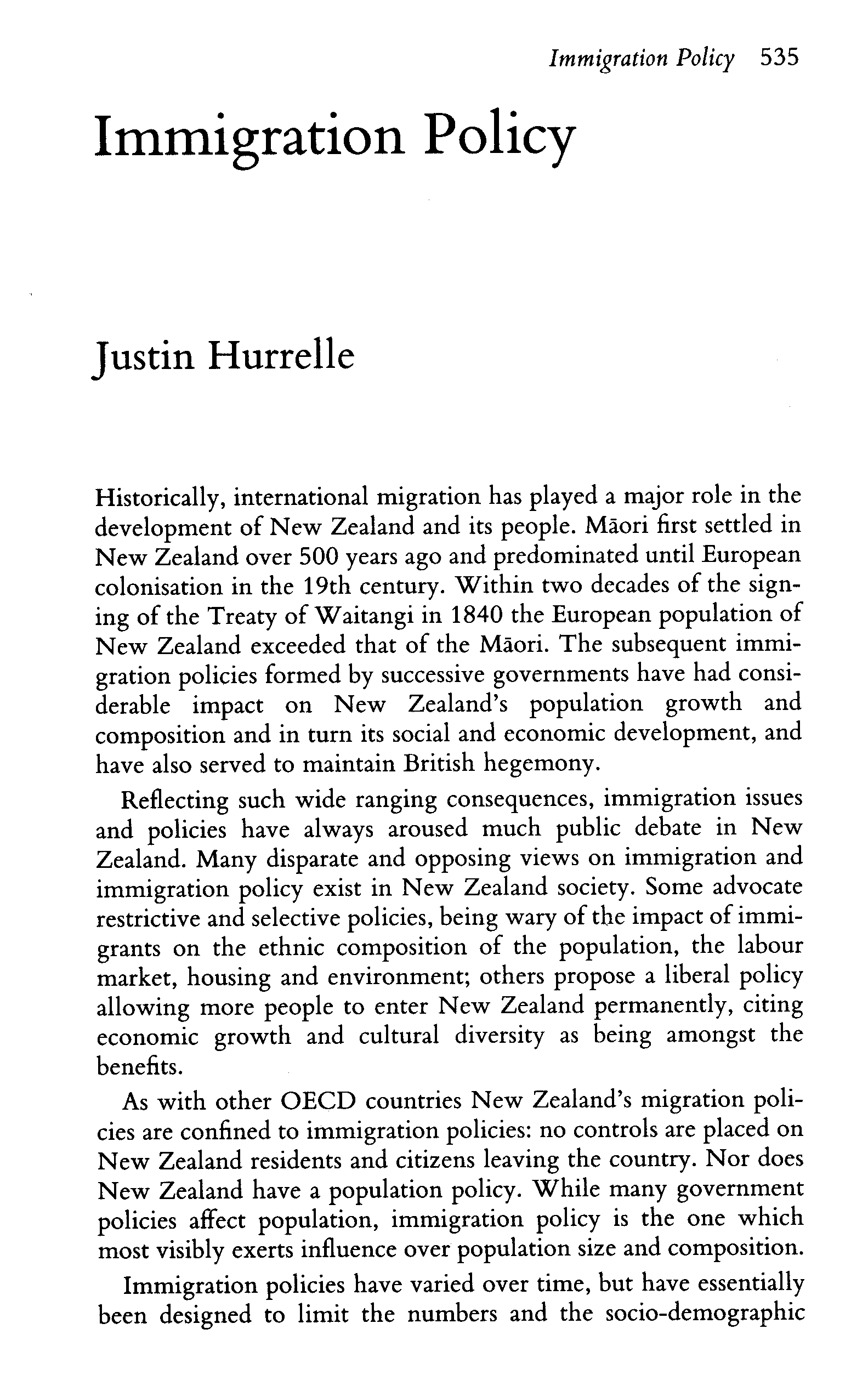 Immigration Policy 535

Immigration Policy

Justin Hurrelle

Historically, international migration has played a major role in the development of New Zealand and its people. Māori first settled in New Zealand over 500 years ago and predominated until European colonisation in the 19th century. Within two decades of the signing of the Treaty of Waitangi in 1840 the European population of New Zealand exceeded that of the Māori. The subsequent immigration policies formed by successive governments have had considerable impact on New Zealand's population growth and composition and in turn its social and economic development, and have also served to maintain British hegemony.

Reflecting such wide ranging consequences, immigration issues and policies have always aroused much public debate in New Zealand. Many disparate and opposing views on immigration and immigration policy exist in New Zealand society. Some advocate restrictive and selective policies, being wary of the impact of immigrants on the ethnic composition of the population, the labour market, housing and environment; others propose a liberal policy allowing more people to enter New Zealand permanently, citing economic growth and cultural diversity as being amongst the benefits.

As with other OECD countries New Zealand's migration policies are confined to immigration policies: no controls are placed on New Zealand residents and citizens leaving the country. Nor does New Zealand have a population policy. While many government policies affect population, immigration policy is the one which most visibly exerts influence over population size and composition.

Immigration policies have varied over time, but have essentially been designed to limit the numbers and the socio-demographic